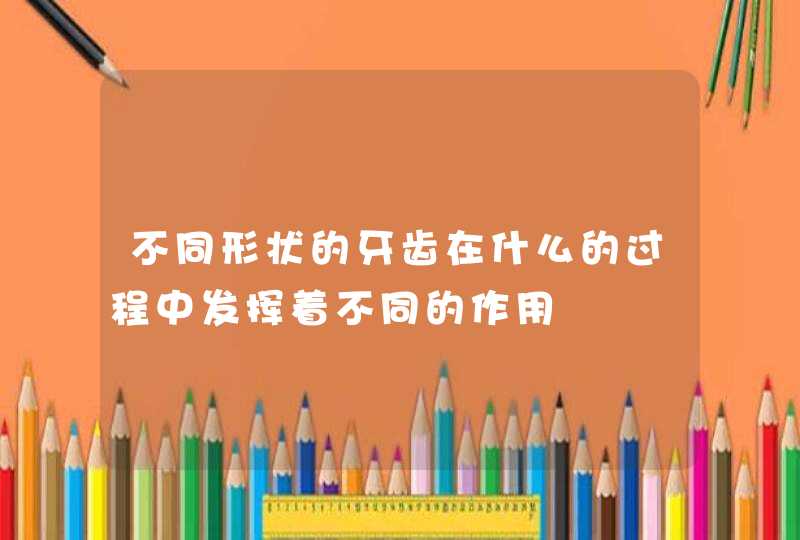 不同形状的牙齿在什么的过程中发挥着不同的作用